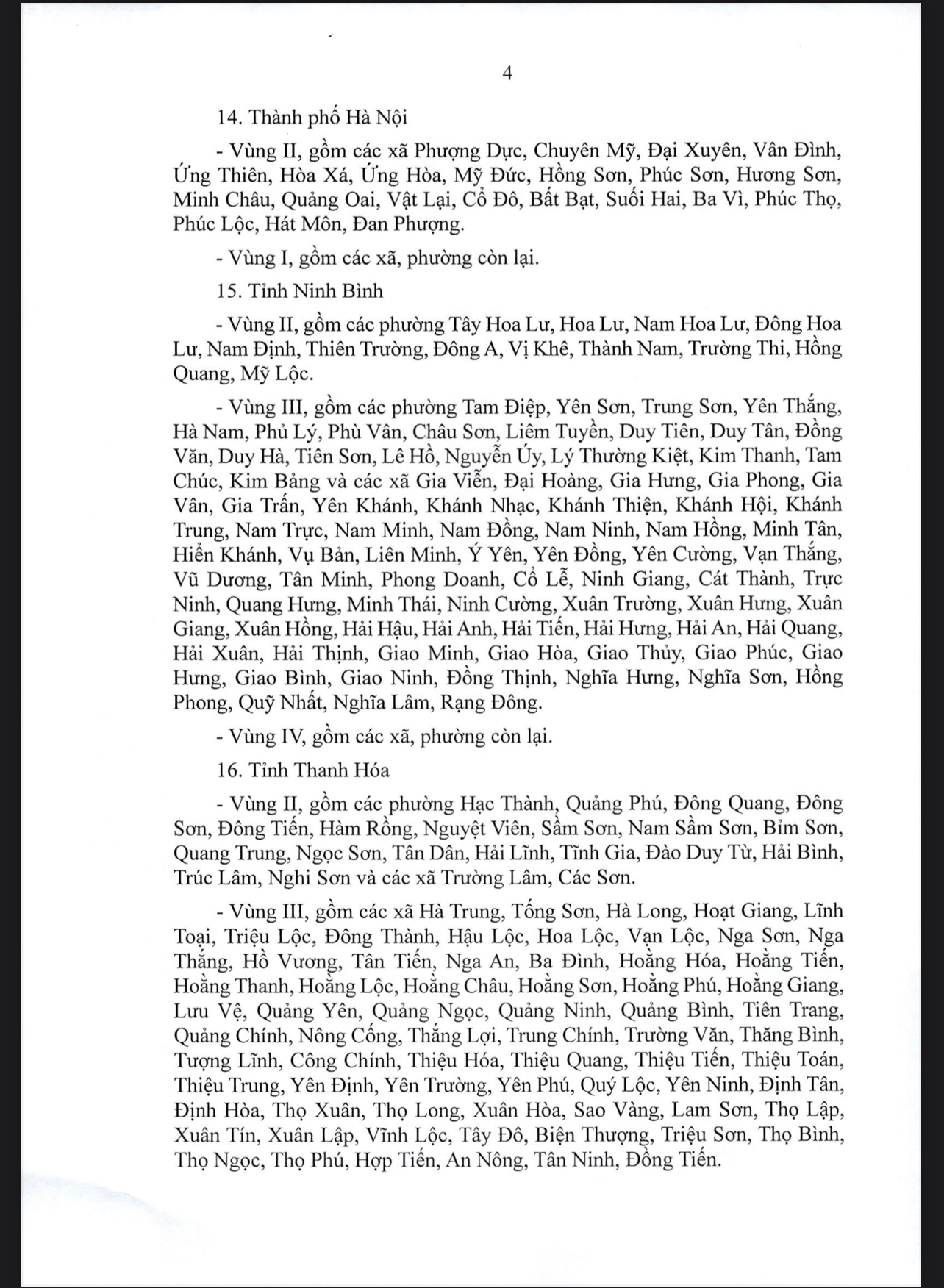 4

14. Thành phố Hà Nội

- Vùng II, gồm các xã Phượng Dực, Chuyên Mỹ, Đại Xuyên, Vân Đình, Ứng Thiên, Hòa Xá, Ứng Hòa, Mỹ Đức, Hồng Sơn, Phúc Sơn, Hương Sơn, Minh Châu, Quảng Oai, Vật Lại, Cổ Đô, Bất Bạt, Suối Hai, Ba Vì, Phúc Thọ, Phúc Lộc, Hát Môn, Đan Phượng.

- Vùng I, gồm các xã, phường còn lại.

15. Tỉnh Ninh Bình

- Vùng II, gồm các phường Tây Hoa Lư, Hoa Lư, Nam Hoa Lư, Đông Hoa Lư, Nam Định, Thiên Trường, Đông A, Vị Khê, Thành Nam, Trường Thi, Hồng Quang, Mỹ Lộc.

- Vùng III, gồm các phường Tam Điệp, Yên Sơn, Trung Sơn, Yên Thắng, Hà Nam, Phủ Lý, Phù Vân, Châu Sơn, Liêm Tuyền, Duy Tiên, Duy Tân, Đồng Văn, Duy Hà, Tiên Sơn, Lê Hồ, Nguyễn Úy, Lý Thường Kiệt, Kim Thanh, Tam Chúc, Kim Bảng và các xã Gia Viễn, Đại Hoàng, Gia Hưng, Gia Phong, Gia Vân, Gia Trấn, Yên Khánh, Khánh Nhạc, Khánh Thiện, Khánh Hội, Khánh Trung, Nam Trực, Nam Minh, Nam Đồng, Nam Ninh, Nam Hồng, Minh Tân, Hiển Khánh, Vụ Bản, Liên Minh, Ý Yên, Yên Đồng, Yên Cường, Vạn Thắng, Vũ Dương, Tân Minh, Phong Doanh, Cổ Lễ, Ninh Giang, Cát Thành, Trực Ninh, Quang Hưng, Minh Thái, Ninh Cường, Xuân Trường, Xuân Hưng, Xuân Giang, Xuân Hồng, Hải Hậu, Hải Anh, Hải Tiến, Hải Hưng, Hải An, Hải Quang, Hải Xuân, Hải Thịnh, Giao Minh, Giao Hòa, Giao Thủy, Giao Phúc, Giao Hưng, Giao Bình, Giao Ninh, Đồng Thịnh, Nghĩa Hưng, Nghĩa Sơn, Hồng Phong, Quỹ Nhất, Nghĩa Lâm, Rạng Đông.

- Vùng IV, gồm các xã, phường còn lại.

16. Tỉnh Thanh Hóa

- Vùng II, gồm các phường Hạc Thành, Quảng Phú, Đông Quang, Đông Sơn, Đông Tiến, Hàm Rồng, Nguyệt Viên, Sầm Sơn, Nam Sầm Sơn, Bỉm Sơn, Quang Trung, Ngọc Sơn, Tân Dân, Hải Lĩnh, Tĩnh Gia, Đào Duy Từ, Hải Bình, Trúc Lâm, Nghi Sơn và các xã Trường Lâm, Các Sơn.

- Vùng III, gồm các xã Hà Trung, Tống Sơn, Hà Long, Hoạt Giang, Lĩnh Toại, Triệu Lộc, Đông Thành, Hậu Lộc, Hoa Lộc, Vạn Lộc, Nga Sơn, Nga Thắng, Hồ Vương, Tân Tiến, Nga An, Ba Đình, Hoằng Hóa, Hoằng Tiến, Hoằng Thanh, Hoằng Lộc, Hoằng Châu, Hoằng Sơn, Hoằng Phú, Hoằng Giang, Lưu Vệ, Quảng Yên, Quảng Ngọc, Quảng Ninh, Quảng Bình, Tiên Trang, Quảng Chính, Nông Cống, Thắng Lợi, Trung Chính, Trường Văn, Thăng Bình, Tượng Lĩnh, Công Chính, Thiệu Hóa, Thiệu Quang, Thiệu Tiến, Thiệu Toán, Thiệu Trung, Yên Định, Yên Trường, Yên Phú, Quý Lộc, Yên Ninh, Định Tân, Định Hòa, Thọ Xuân, Thọ Long, Xuân Hòa, Sao Vàng, Lam Sơn, Thọ Lập, Xuân Tín, Xuân Lập, Vĩnh Lộc, Tây Đô, Biện Thượng, Triệu Sơn, Thọ Bình, Thọ Ngọc, Thọ Phú, Hợp Tiến, An Nông, Tân Ninh, Đồng Tiến.